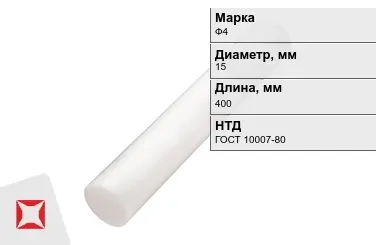 Марка
Ф4

Диаметр, мм
15

Длина, мм
400

НТД
ГОСТ 10007-80